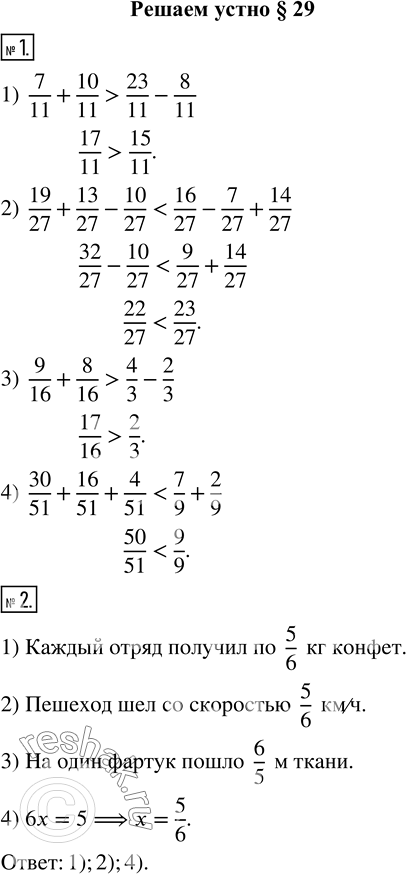 Решаем устно § 29

№ 1.

1) $\frac{7}{11}+\frac{10}{11}>\frac{23}{11}-\frac{8}{11}$

$\frac{17}{11}>\frac{15}{11}.$

2) $\frac{19}{27}+\frac{13}{27}-\frac{10}{27}<\frac{16}{27}-\frac{7}{27}+\frac{14}{27}$

$\frac{32}{27}-\frac{10}{27}<\frac{9}{27}+\frac{14}{27}$

$\frac{22}{27}<\frac{23}{27}.$

3) $\frac{9}{16}+\frac{8}{16}>\frac{4}{3}-\frac{2}{3}$

$\frac{17}{16}>\frac{2}{3}.$

4) $\frac{30}{51}+\frac{16}{51}+\frac{4}{51}<\frac{7}{9}+\frac{2}{9}$

$\frac{50}{51}<\frac{9}{9}.$

№ 2.

1) Каждый отряд получил по $\frac{5}{6}$ кг конфет.

2) Пешеход шел со скоростью $\frac{5}{6}$ км/ч.

3) На один фартук пошло $\frac{6}{5}$ м ткани.

4) $6x=5 \Longrightarrow x=\frac{5}{6}.$

Ответ: 1); 2); 4).

reshak.ru